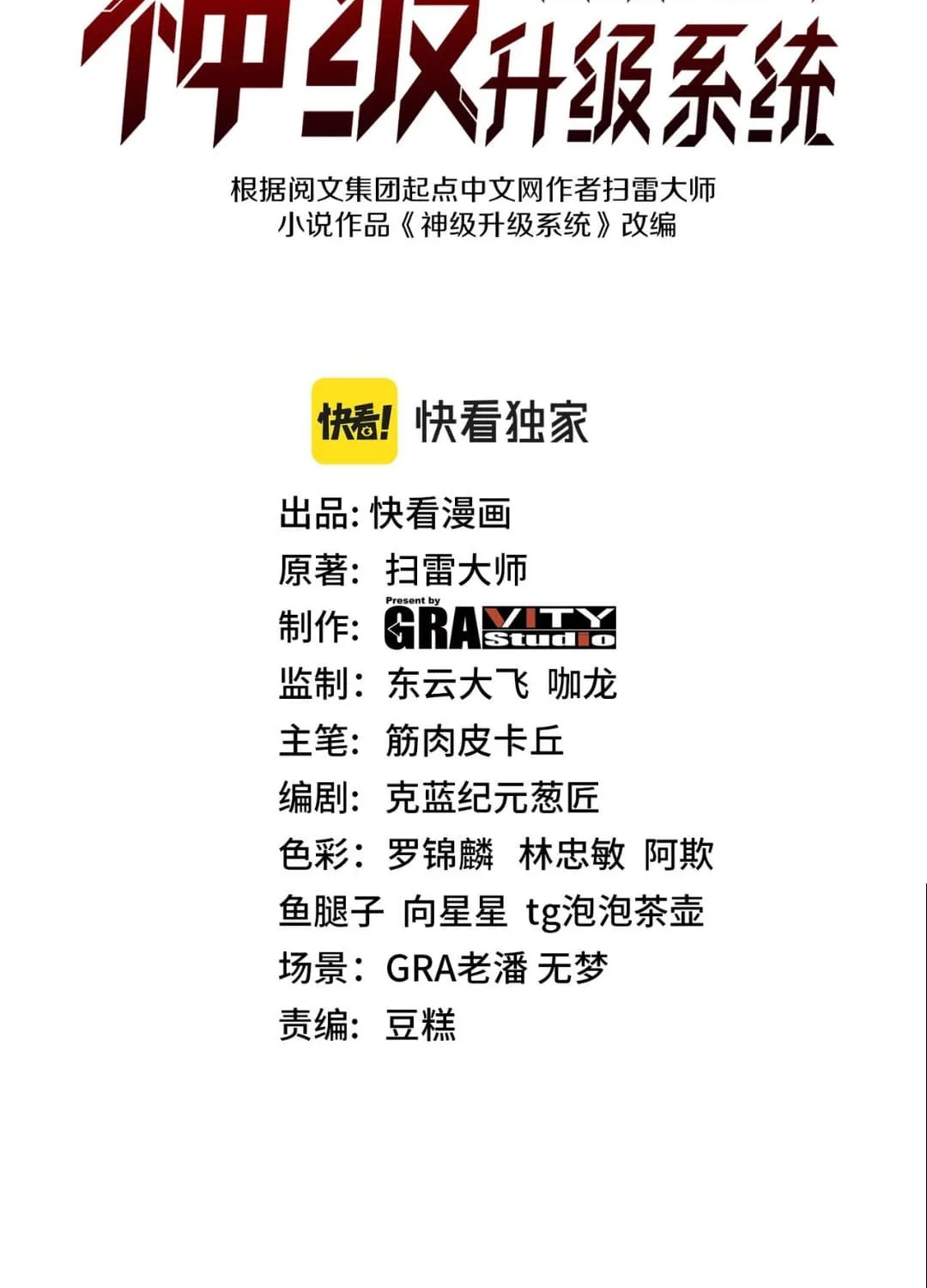 神级升级系统

根据阅文集团起点中文网作者扫雷大师
小说作品《神级升级系统》改编

快看! 快看独家

出品: 快看漫画
原著: 扫雷大师
制作: Present by GRAVITY Studio
监制: 东云大飞 咖龙
主笔: 筋肉皮卡丘
编剧: 克蓝纪元葱匠
色彩: 罗锦麟 林忠敏 阿欺 鱼腿子 向星星 tg泡泡茶壶
场景: GRA老潘 无梦
责编: 豆糕